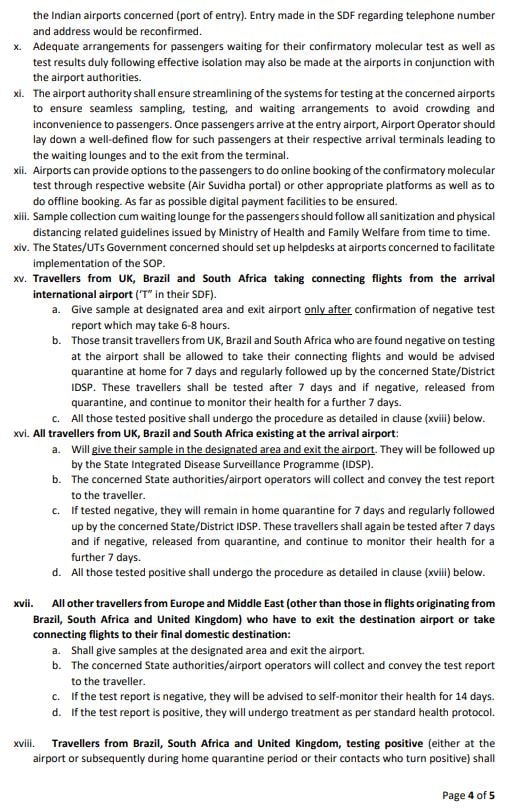 the Indian airports concerned (port of entry). Entry made in the SDF regarding telephone number and address would be reconfirmed.

x. Adequate arrangements for passengers waiting for their confirmatory molecular test as well as test results duly following effective isolation may also be made at the airports in conjunction with the airport authorities.

xi. The airport authority shall ensure streamlining of the systems for testing at the concerned airports to ensure seamless sampling, testing, and waiting arrangements to avoid crowding and inconvenience to passengers. Once passengers arrive at the entry airport, Airport Operator should lay down a well-defined flow for such passengers at their respective arrival terminals leading to the waiting lounges and to the exit from the terminal.

xii. Airports can provide options to the passengers to do online booking of the confirmatory molecular test through respective website (Air Suvidha portal) or other appropriate platforms as well as to do offline booking. As far as possible digital payment facilities to be ensured.

xiii. Sample collection cum waiting lounge for the passengers should follow all sanitization and physical distancing related guidelines issued by Ministry of Health and Family Welfare from time to time.

xiv. The States/UTs Government concerned should set up helpdesks at airports concerned to facilitate implementation of the SOP.

xv. Travellers from UK, Brazil and South Africa taking connecting flights from the arrival international airport ('T" in their SDF).

a. Give sample at designated area and exit airport only after confirmation of negative test report which may take 6-8 hours.

b. Those transit travellers from UK, Brazil and South Africa who are found negative on testing at the airport shall be allowed to take their connecting flights and would be advised quarantine at home for 7 days and regularly followed up by the concerned State/District IDSP. These travellers shall be tested after 7 days and if negative, released from quarantine, and continue to monitor their health for a further 7 days.

c. All those tested positive shall undergo the procedure as detailed in clause (xviii) below.

xvi. All travellers from UK, Brazil and South Africa existing at the arrival airport:

a. Will give their sample in the designated area and exit the airport. They will be followed up by the State Integrated Disease Surveillance Programme (IDSP).

b. The concerned State authorities/airport operators will collect and convey the test report to the traveller.

c. If tested negative, they will remain in home quarantine for 7 days and regularly followed up by the concerned State/District IDSP. These travellers shall again be tested after 7 days and if negative, released from quarantine, and continue to monitor their health for a further 7 days.

d. All those tested positive shall undergo the procedure as detailed in clause (xviii) below.

xvii. All other travellers from Europe and Middle East (other than those in flights originating from Brazil, South Africa and United Kingdom) who have to exit the destination airport or take connecting flights to their final domestic destination:

a. Shall give samples at the designated area and exit the airport.

b. The concerned State authorities/airport operators will collect and convey the test report to the traveller.

c. If the test report is negative, they will be advised to self-monitor their health for 14 days.

d. If the test report is positive, they will undergo treatment as per standard health protocol.

xviii. Travellers from Brazil, South Africa and United Kingdom, testing positive (either at the airport or subsequently during home quarantine period or their contacts who turn positive) shall

Page 4 of 5